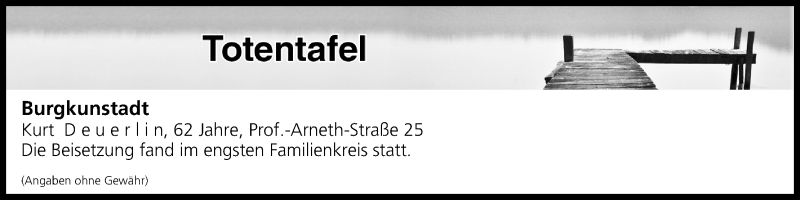 Totentafel

Burgkunstadt
Kurt D e u e r l i n, 62 Jahre, Prof.-Arneth-Straße 25
Die Beisetzung fand im engsten Familienkreis statt.

(Angaben ohne Gewähr)